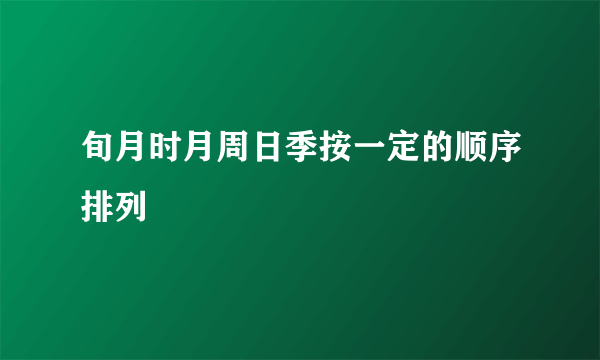 旬月时月周日季按一定的顺序排列